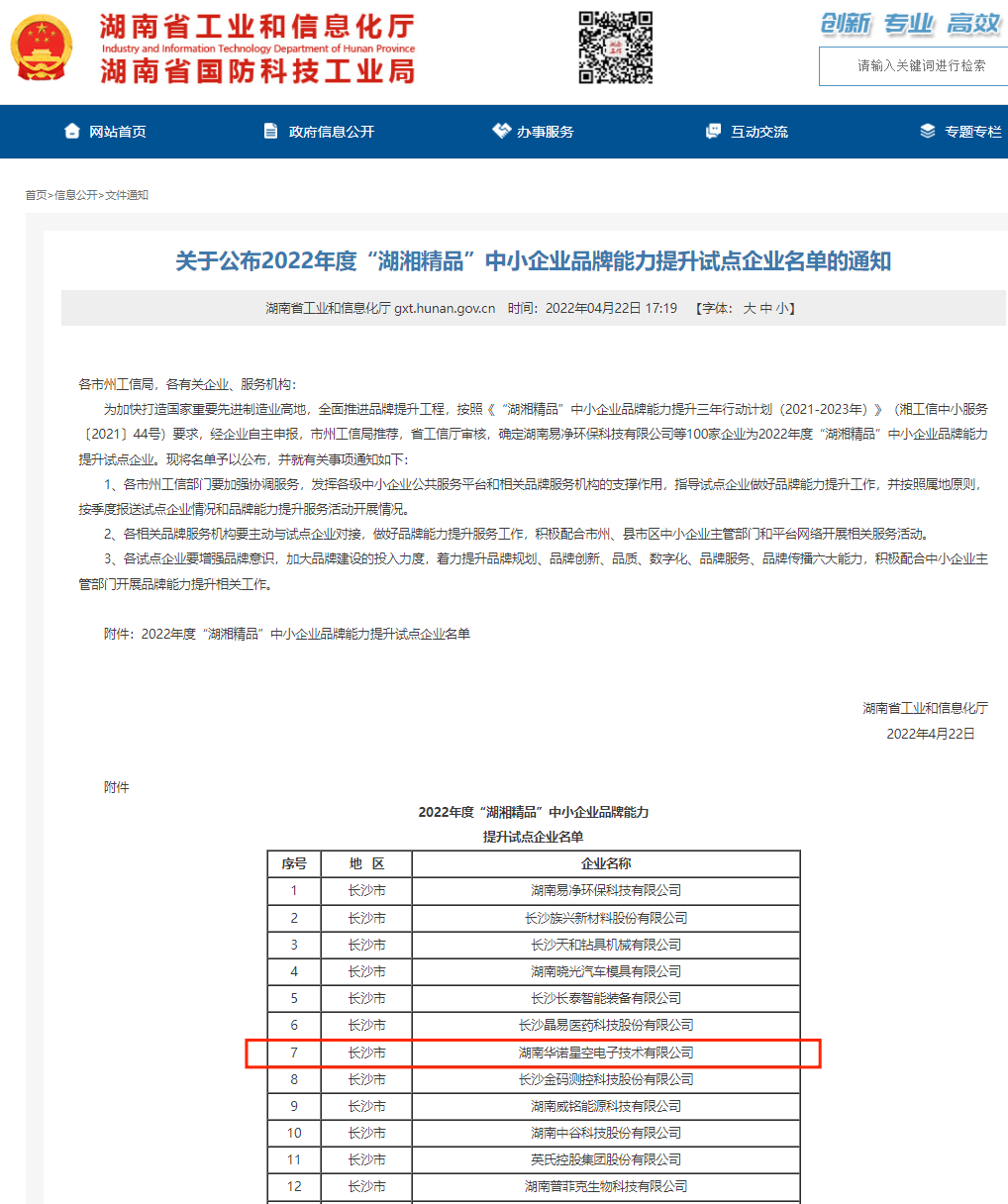 湖南省工业和信息化厅
Industry and Information Technology Department of Hunan Province
湖南省国防科技工业局

创新 专业 高效

请输入关键词进行检索

网站首页 政府信息公开 办事服务 互动交流 专题专栏

首页>信息公开>文件通知

关于公布2022年度“湖湘精品”中小企业品牌能力提升试点企业名单的通知

湖南省工业和信息化厅 gxt.hunan.gov.cn 时间：2022年04月22日 17:19 【字体：大 中 小】

各市州工信局，各有关企业、服务机构：

为加快打造国家重要先进制造业高地，全面推进品牌提升工程，按照《“湖湘精品”中小企业品牌能力提升三年行动计划（2021-2023年）》（湘工信中小服务〔2021〕44号）要求，经企业自主申报，市州工信局推荐，省工信厅审核，确定湖南易净环保科技有限公司等100家企业为2022年度“湖湘精品”中小企业品牌能力提升试点企业。现将名单予以公布，并就有关事项通知如下：

1、各市州工信部门要加强协调服务，发挥各级中小企业公共服务平台和相关品牌服务机构的支撑作用，指导试点企业做好品牌能力提升工作，并按照属地原则，按季度报送试点企业情况和品牌能力提升服务活动开展情况。

2、各相关品牌服务机构要主动与试点企业对接，做好品牌能力提升服务工作，积极配合市州、县市区中小企业主管部门和平台网络开展相关服务活动。

3、各试点企业要增强品牌意识，加大品牌建设的投入力度，着力提升品牌规划、品牌创新、品质、数字化、品牌服务、品牌传播六大能力，积极配合中小企业主管部门开展品牌能力提升相关工作。

附件：2022年度“湖湘精品”中小企业品牌能力提升试点企业名单

湖南省工业和信息化厅
2022年4月22日

附件

2022年度“湖湘精品”中小企业品牌能力
提升试点企业名单

| 序号 | 地 区 | 企业名称 |
|---|---|---|
| 1 | 长沙市 | 湖南易净环保科技有限公司 |
| 2 | 长沙市 | 长沙族兴新材料股份有限公司 |
| 3 | 长沙市 | 长沙天和钻具机械有限公司 |
| 4 | 长沙市 | 湖南晓光汽车模具有限公司 |
| 5 | 长沙市 | 长沙长泰智能装备有限公司 |
| 6 | 长沙市 | 长沙晶易医药科技股份有限公司 |
| 7 | 长沙市 | 湖南华诺星空电子技术有限公司 |
| 8 | 长沙市 | 长沙金码测控科技股份有限公司 |
| 9 | 长沙市 | 湖南威铭能源科技有限公司 |
| 10 | 长沙市 | 湖南中谷科技股份有限公司 |
| 11 | 长沙市 | 英氏控股集团股份有限公司 |
| 12 | 长沙市 | 湖南普菲克生物科技有限公司 |